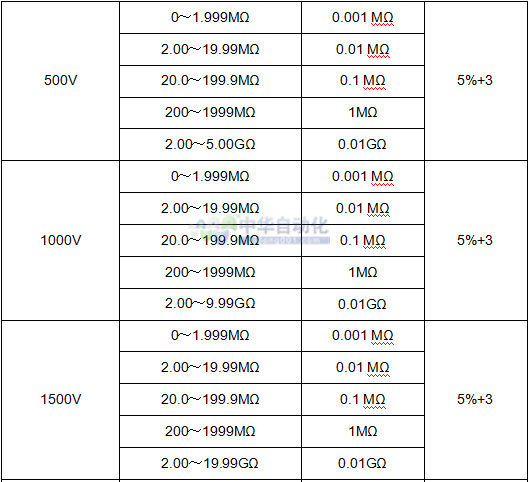 | | | | |
|---|---|---|---|
| 500V | 0～1.999MΩ | 0.001 MΩ | 5%+3 |
| | 2.00～19.99MΩ | 0.01 MΩ | |
| | 20.0～199.9MΩ | 0.1 MΩ | |
| | 200～1999MΩ | 1MΩ | |
| | 2.00～5.00GΩ | 0.01GΩ | |
| 1000V | 0～1.999MΩ | 0.001 MΩ | 5%+3 |
| | 2.00～19.99MΩ | 0.01 MΩ | |
| | 20.0～199.9MΩ | 0.1 MΩ | |
| | 200～1999MΩ | 1MΩ | |
| | 2.00～9.99GΩ | 0.01GΩ | |
| 1500V | 0～1.999MΩ | 0.001 MΩ | 5%+3 |
| | 2.00～19.99MΩ | 0.01 MΩ | |
| | 20.0～199.9MΩ | 0.1 MΩ | |
| | 200～1999MΩ | 1MΩ | |
| | 2.00～19.99GΩ | 0.01GΩ | |

中华自动化